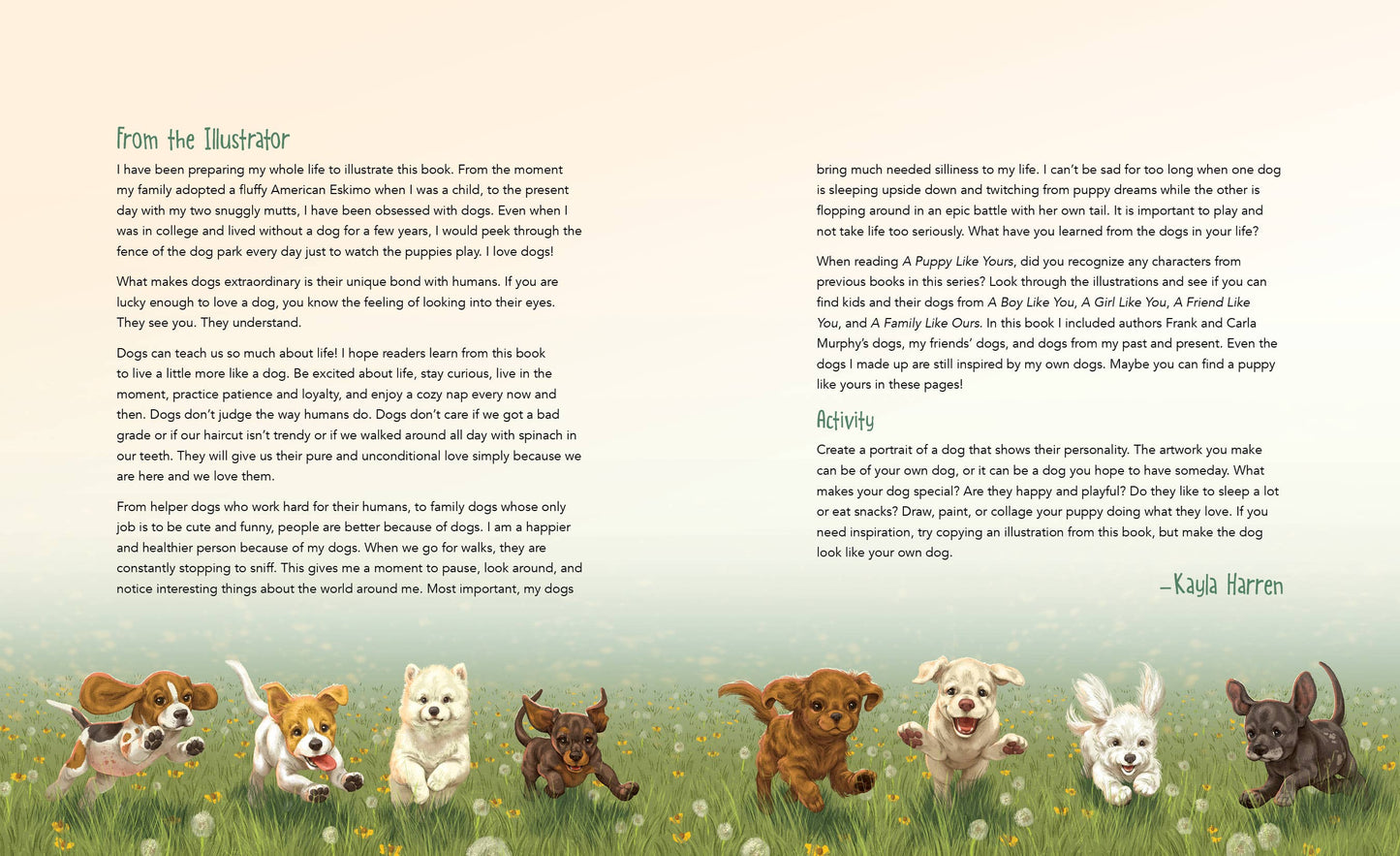 From the Illustrator

I have been preparing my whole life to illustrate this book. From the moment my family adopted a fluffy American Eskimo when I was a child, to the present day with my two snuggly mutts, I have been obsessed with dogs. Even when I was in college and lived without a dog for a few years, I would peek through the fence of the dog park every day just to watch the puppies play. I love dogs!

What makes dogs extraordinary is their unique bond with humans. If you are lucky enough to love a dog, you know the feeling of looking into their eyes. They see you. They understand.

Dogs can teach us so much about life! I hope readers learn from this book to live a little more like a dog. Be excited about life, stay curious, live in the moment, practice patience and loyalty, and enjoy a cozy nap every now and then. Dogs don't judge the way humans do. Dogs don't care if we got a bad grade or if our haircut isn't trendy or if we walked around all day with spinach in our teeth. They will give us their pure and unconditional love simply because we are here and we love them.

From helper dogs who work hard for their humans, to family dogs whose only job is to be cute and funny, people are better because of dogs. I am a happier and healthier person because of my dogs. When we go for walks, they are constantly stopping to sniff. This gives me a moment to pause, look around, and notice interesting things about the world around me. Most important, my dogs bring much needed silliness to my life. I can't be sad for too long when one dog is sleeping upside down and twitching from puppy dreams while the other is flopping around in an epic battle with her own tail. It is important to play and not take life too seriously. What have you learned from the dogs in your life?

When reading A Puppy Like Yours, did you recognize any characters from previous books in this series? Look through the illustrations and see if you can find kids and their dogs from A Boy Like You, A Girl Like You, A Friend Like You, and A Family Like Ours. In this book I included authors Frank and Carla Murphy's dogs, my friends' dogs, and dogs from my past and present. Even the dogs I made up are still inspired by my own dogs. Maybe you can find a puppy like yours in these pages!

Activity

Create a portrait of a dog that shows their personality. The artwork you make can be of your own dog, or it can be a dog you hope to have someday. What makes your dog special? Are they happy and playful? Do they like to sleep a lot or eat snacks? Draw, paint, or collage your puppy doing what they love. If you need inspiration, try copying an illustration from this book, but make the dog look like your own dog.

—Kayla Harren